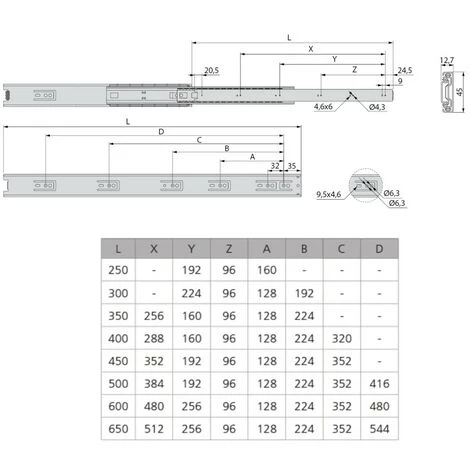 L
X
Y
Z
20,5
24,5
9
4,6x6
Ø4,3
12,7
45
L
D
C
B
A
32
35
9,5x4,6
Ø6,3
Ø6,3

| L | X | Y | Z | A | B | C | D |
|---|---|---|---|---|---|---|---|
| 250 | - | 192 | 96 | 160 | - | - | - |
| 300 | - | 224 | 96 | 128 | 192 | - | - |
| 350 | 256 | 160 | 96 | 128 | 224 | - | - |
| 400 | 288 | 160 | 96 | 128 | 224 | 320 | - |
| 450 | 352 | 192 | 96 | 128 | 224 | 352 | - |
| 500 | 384 | 192 | 96 | 128 | 224 | 352 | 416 |
| 600 | 480 | 256 | 96 | 128 | 224 | 352 | 480 |
| 650 | 512 | 256 | 96 | 128 | 224 | 352 | 544 |